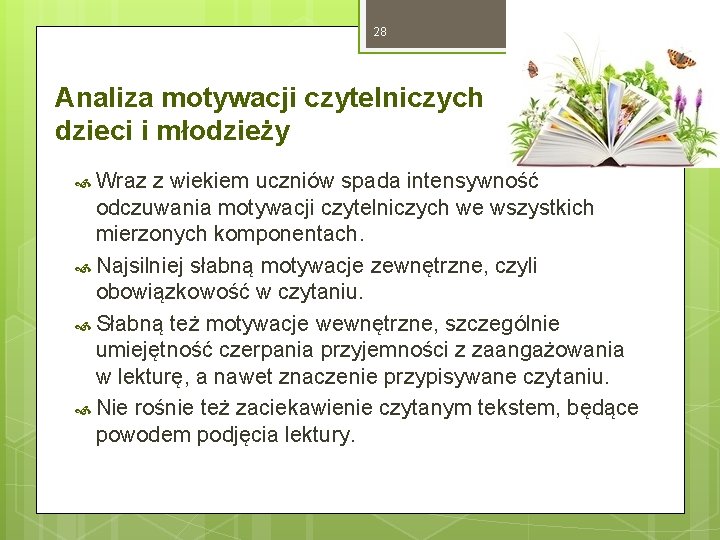 28

Analiza motywacji czytelniczych dzieci i młodzieży

Wraz z wiekiem uczniów spada intensywność odczuwania motywacji czytelniczych we wszystkich mierzonych komponentach.

Najsilniej słabną motywacje zewnętrzne, czyli obowiązkowość w czytaniu.

Słabną też motywacje wewnętrzne, szczególnie umiejętność czerpania przyjemności z zaangażowania w lekturę, a nawet znaczenie przypisywane czytaniu.

Nie rośnie też zaciekawienie czytanym tekstem, będące powodem podjęcia lektury.